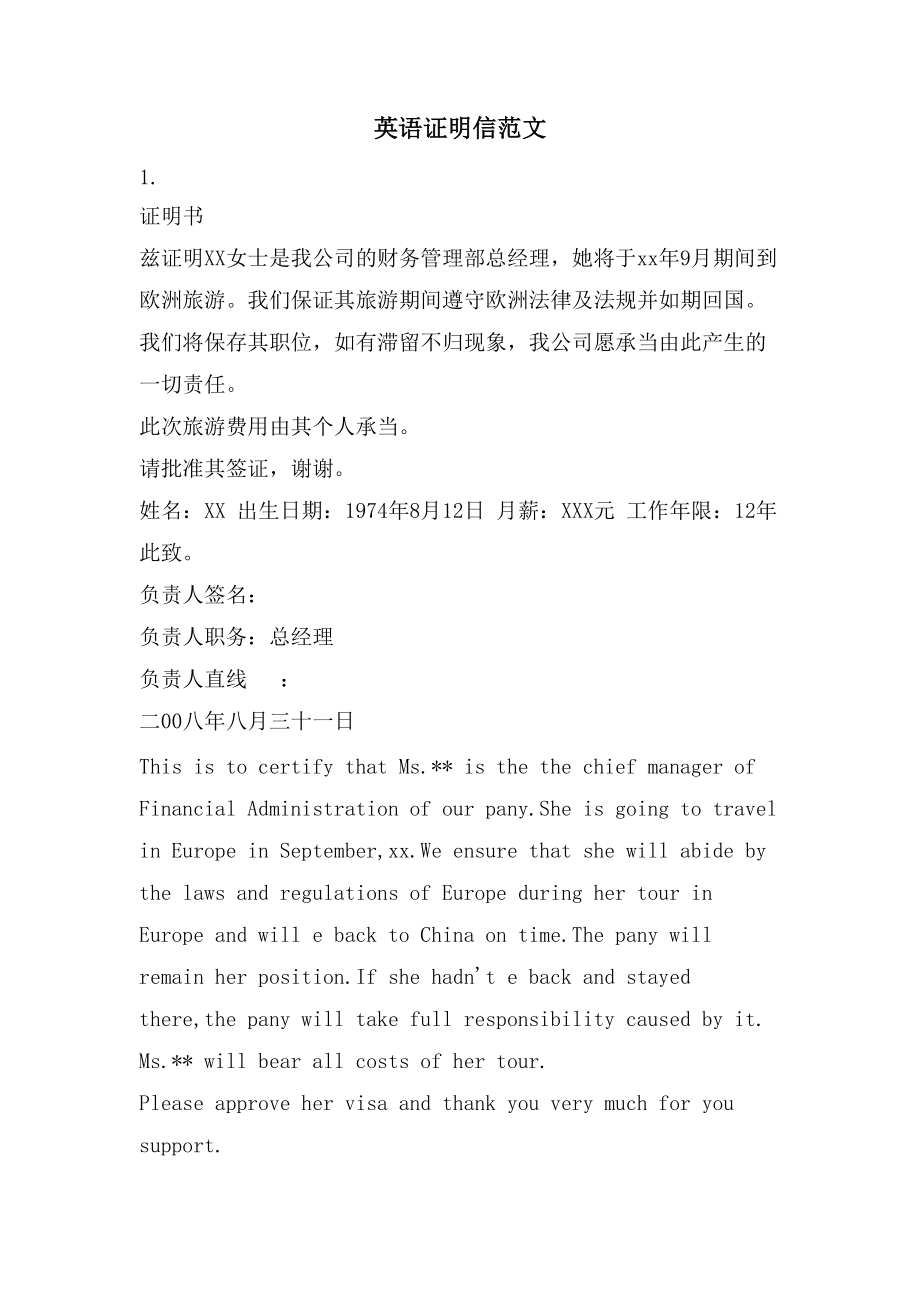 英语证明信范文

1.

证明书

兹证明XX女士是我公司的财务管理部总经理，她将于xx年9月期间到欧洲旅游。我们保证其旅游期间遵守欧洲法律及法规并如期回国。我们将保存其职位，如有滞留不归现象，我公司愿承当由此产生的一切责任。

此次旅游费用由其个人承当。

请批准其签证，谢谢。

姓名：XX 出生日期：1974年8月12日 月薪：XXX元 工作年限：12年

此致。

负责人签名：

负责人职务：总经理

负责人直线　：

二00八年八月三十一日

This is to certify that Ms.** is the the chief manager of Financial Administration of our pany.She is going to travel in Europe in September,xx.We ensure that she will abide by the laws and regulations of Europe during her tour in Europe and will e back to China on time.The pany will remain her position.If she hadn't e back and stayed there,the pany will take full responsibility caused by it.

Ms.** will bear all costs of her tour.

Please approve her visa and thank you very much for you support.